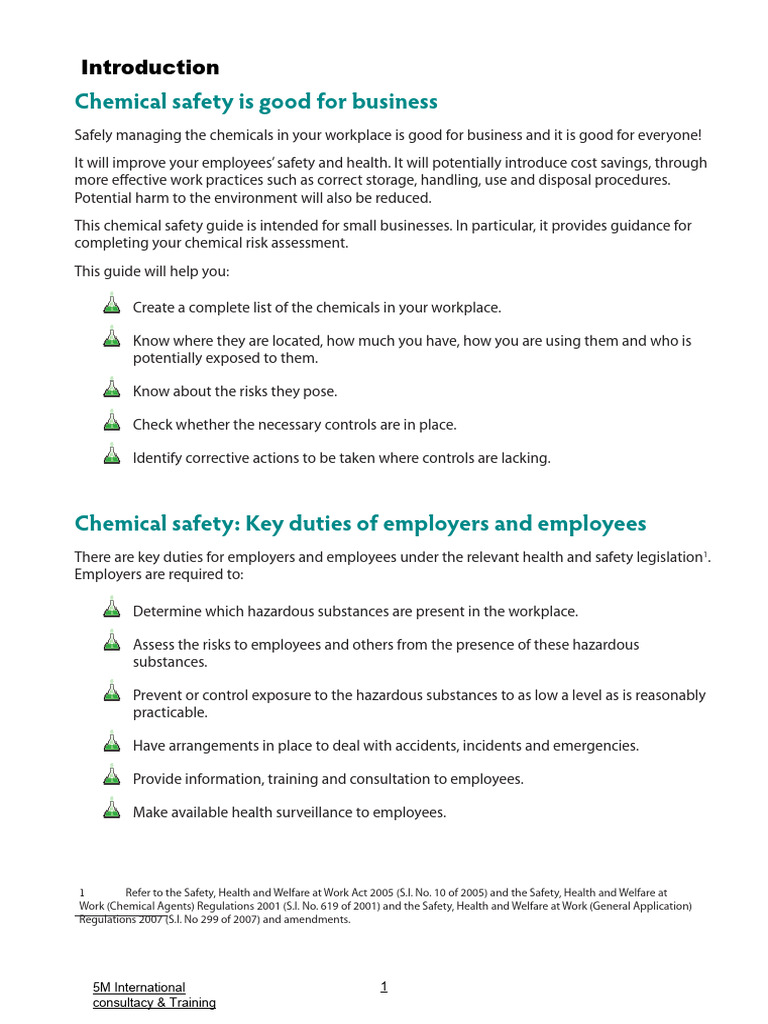 Introduction

Chemical safety is good for business

Safely managing the chemicals in your workplace is good for business and it is good for everyone!

It will improve your employees' safety and health. It will potentially introduce cost savings, through more effective work practices such as correct storage, handling, use and disposal procedures. Potential harm to the environment will also be reduced.

This chemical safety guide is intended for small businesses. In particular, it provides guidance for completing your chemical risk assessment.

This guide will help you:

Create a complete list of the chemicals in your workplace.

Know where they are located, how much you have, how you are using them and who is potentially exposed to them.

Know about the risks they pose.

Check whether the necessary controls are in place.

Identify corrective actions to be taken where controls are lacking.

Chemical safety: Key duties of employers and employees

There are key duties for employers and employees under the relevant health and safety legislation$^1$. Employers are required to:

Determine which hazardous substances are present in the workplace.

Assess the risks to employees and others from the presence of these hazardous substances.

Prevent or control exposure to the hazardous substances to as low a level as is reasonably practicable.

Have arrangements in place to deal with accidents, incidents and emergencies.

Provide information, training and consultation to employees.

Make available health surveillance to employees.

1 Refer to the Safety, Health and Welfare at Work Act 2005 (S.I. No. 10 of 2005) and the Safety, Health and Welfare at Work (Chemical Agents) Regulations 2001 (S.I. No. 619 of 2001) and the Safety, Health and Welfare at Work (General Application) Regulations 2007 (S.I. No 299 of 2007) and amendments.

5M International consultacy & Training

1